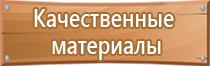 Качественные материалы